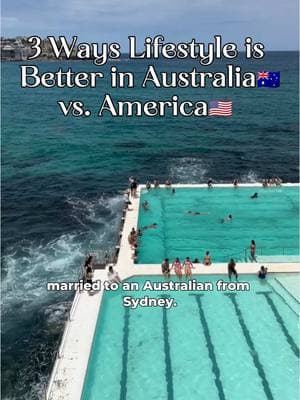 3 Ways Lifestyle is Better in Australia🇦🇺 vs. America🇺🇸

married to an Australian from Sydney.